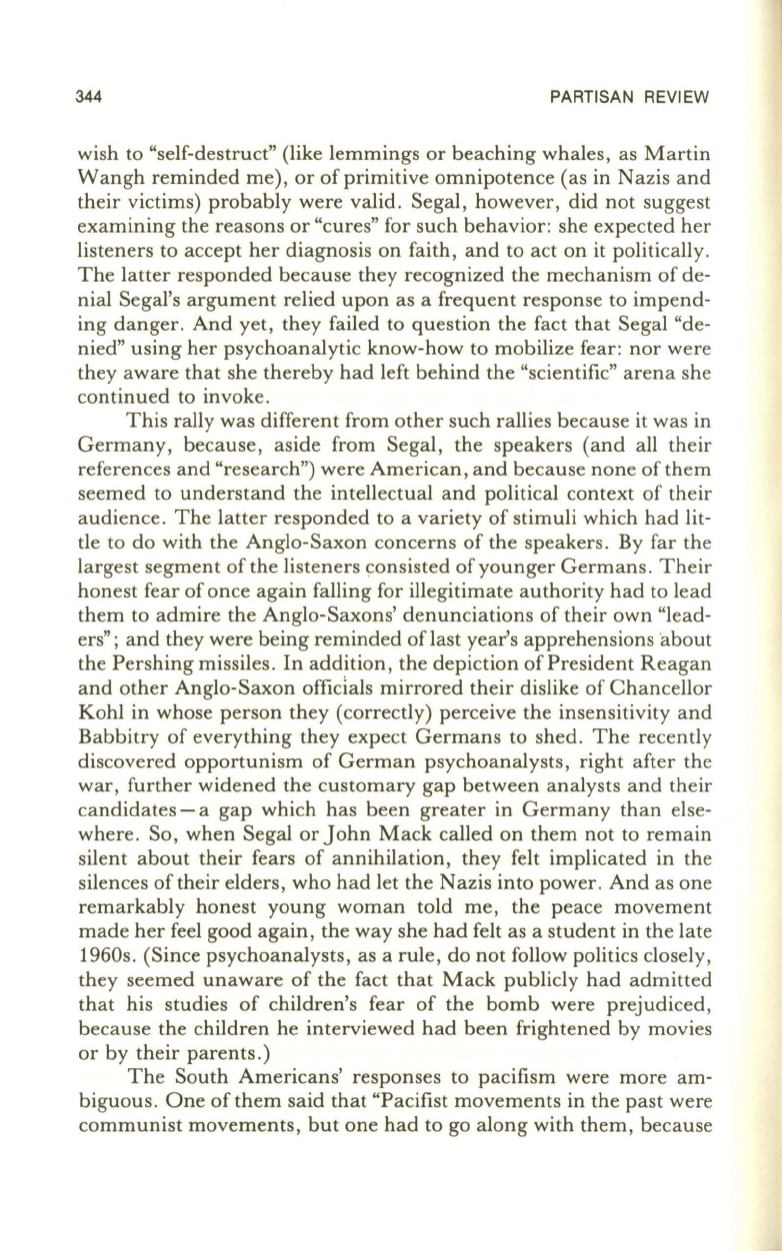 344 PARTISAN REVIEW

wish to "self-destruct" (like lemmings or beaching whales, as Martin Wangh reminded me), or of primitive omnipotence (as in Nazis and their victims) probably were valid. Segal, however, did not suggest examining the reasons or "cures" for such behavior: she expected her listeners to accept her diagnosis on faith, and to act on it politically. The latter responded because they recognized the mechanism of denial Segal's argument relied upon as a frequent response to impending danger. And yet, they failed to question the fact that Segal "denied" using her psychoanalytic know-how to mobilize fear: nor were they aware that she thereby had left behind the "scientific" arena she continued to invoke.

This rally was different from other such rallies because it was in Germany, because, aside from Segal, the speakers (and all their references and "research") were American, and because none of them seemed to understand the intellectual and political context of their audience. The latter responded to a variety of stimuli which had little to do with the Anglo-Saxon concerns of the speakers. By far the largest segment of the listeners consisted of younger Germans. Their honest fear of once again falling for illegitimate authority had to lead them to admire the Anglo-Saxons' denunciations of their own "leaders"; and they were being reminded of last year's apprehensions about the Pershing missiles. In addition, the depiction of President Reagan and other Anglo-Saxon officials mirrored their dislike of Chancellor Kohl in whose person they (correctly) perceive the insensitivity and Babbitry of everything they expect Germans to shed. The recently discovered opportunism of German psychoanalysts, right after the war, further widened the customary gap between analysts and their candidates—a gap which has been greater in Germany than elsewhere. So, when Segal or John Mack called on them not to remain silent about their fears of annihilation, they felt implicated in the silences of their elders, who had let the Nazis into power. And as one remarkably honest young woman told me, the peace movement made her feel good again, the way she had felt as a student in the late 1960s. (Since psychoanalysts, as a rule, do not follow politics closely, they seemed unaware of the fact that Mack publicly had admitted that his studies of children's fear of the bomb were prejudiced, because the children he interviewed had been frightened by movies or by their parents.)

The South Americans' responses to pacifism were more ambiguous. One of them said that "Pacifist movements in the past were communist movements, but one had to go along with them, because